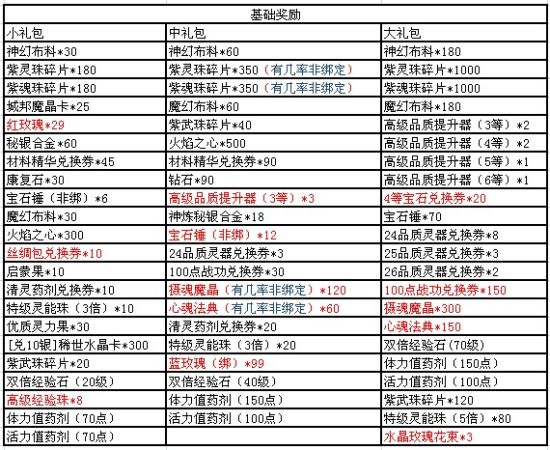 | 基础奖励 | | |
|---|---|---|
| 小礼包 | 中礼包 | 大礼包 |
| 神幻布料*30 | 神幻布料*60 | 神幻布料*180 |
| 紫灵珠碎片*180 | 紫灵珠碎片*350（有几率非绑定） | 紫灵珠碎片*1000 |
| 紫魂珠碎片*180 | 紫魂珠碎片*350（有几率非绑定） | 紫魂珠碎片*1000 |
| 城邦魔晶卡*25 | 魔幻布料*60 | 魔幻布料*180 |
| 红玫瑰*29 | 紫武珠碎片*40 | 高级品质提升器（3等）*2 |
| 秘银合金*60 | 火焰之心*500 | 高级品质提升器（4等）*2 |
| 材料精华兑换券*45 | 材料精华兑换券*90 | 高级品质提升器（5等）*1 |
| 康复石*30 | 钻石*90 | 高级品质提升器（6等）*1 |
| 宝石锤（非绑）*6 | 高级品质提升器（3等）*3 | 4等宝石兑换券*20 |
| 魔幻布料*30 | 神炼秘银合金*18 | 宝石锤*70 |
| 火焰之心*300 | 宝石锤（非绑）*12 | 24品质灵器兑换券*8 |
| 丝绸包兑换券*10 | 24品质灵器兑换券*3 | 25品质灵器兑换券*3 |
| 启蒙果*10 | 100点战功兑换券*30 | 26品质灵器兑换券*2 |
| 清灵药剂兑换券*10 | 摄魂魔晶（有几率非绑定）*120 | 100点战功兑换券*150 |
| 特级灵能珠（3倍）*10 | 心魂法典（有几率非绑定）*60 | 摄魂魔晶*300 |
| 优质灵力果*30 | 清灵药剂兑换券*20 | 心魂法典*150 |
| [兑10银]稀世水晶卡*300 | 特级灵能珠（3倍）*20 | 双倍经验石（70级） |
| 紫武珠碎片*20 | 蓝玫瑰（绑）*99 | 体力值药剂（150点） |
| 双倍经验石（20级） | 双倍经验石（40级） | 活力值药剂（100点） |
| 高级经验珠*8 | 体力值药剂（150点） | 紫武珠碎片*120 |
| 体力值药剂（70点） | 活力值药剂（100点） | 特级灵能珠（5倍）*80 |
| 活力值药剂（70点） | | 水晶玫瑰花束*3 |